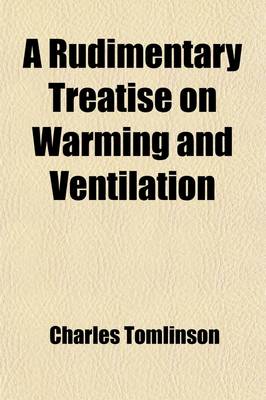 A Rudimentary Treatise on Warming and Ventilation

Charles Tomlinson